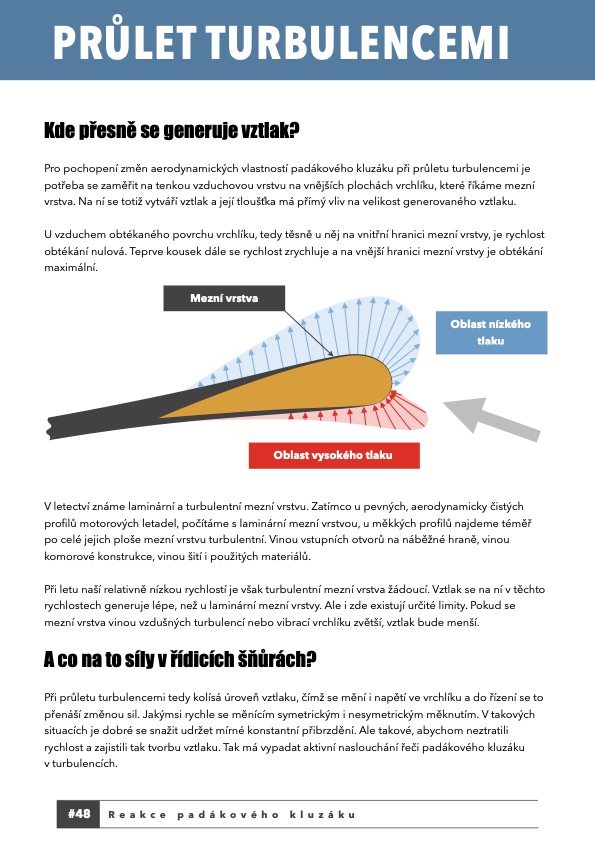 PRŮLET TURBULENCEMI

Kde přesně se generuje vztlak?

Pro pochopení změn aerodynamických vlastností padákového kluzáku při průletu turbulencemi je potřeba se zaměřit na tenkou vzduchovou vrstvu na vnějších plochách vrchlíku, které říkáme mezní vrstva. Na ní se totiž vytváří vztlak a její tloušťka má přímý vliv na velikost generovaného vztlaku.

U vzduchem obtékaného povrchu vrchlíku, tedy těsně u něj na vnitřní hranici mezní vrstvy, je rychlost obtékání nulová. Teprve kousek dále se rychlost zrychluje a na vnější hranici mezní vrstvy je obtékání maximální.

Mezní vrstva

Oblast nízkého tlaku

Oblast vysokého tlaku

V letectví známe laminární a turbulentní mezní vrstvu. Zatímco u pevných, aerodynamicky čistých profilů motorových letadel, počítáme s laminární mezní vrstvou, u měkkých profilů najdeme téměř po celé jejich ploše mezní vrstvu turbulentní. Vinou vstupních otvorů na náběžné hraně, vinou komorové konstrukce, vinou šití i použitých materiálů.

Při letu naší relativně nízkou rychlostí je však turbulentní mezní vrstva žádoucí. Vztlak se na ní v těchto rychlostech generuje lépe, než u laminární mezní vrstvy. Ale i zde existují určité limity. Pokud se mezní vrstva vinou vzdušných turbulencí nebo vibrací vrchlíku zvětší, vztlak bude menší.

A co na to síly v řídicích šňůrách?

Při průletu turbulencemi tedy kolísá úroveň vztlaku, čímž se mění i napětí ve vrchlíku a do řízení se to přenáší změnou sil. Jakýmsi rychle se měnícím symetrickým i nesymetrickým měknutím. V takových situacích je dobré se snažit udržet mírné konstantní přibrzdění. Ale takové, abychom neztratili rychlost a zajistili tak tvorbu vztlaku. Tak má vypadat aktivní naslouchání řeči padákového kluzáku v turbulencích.

#48 Reakce padákového kluzáku